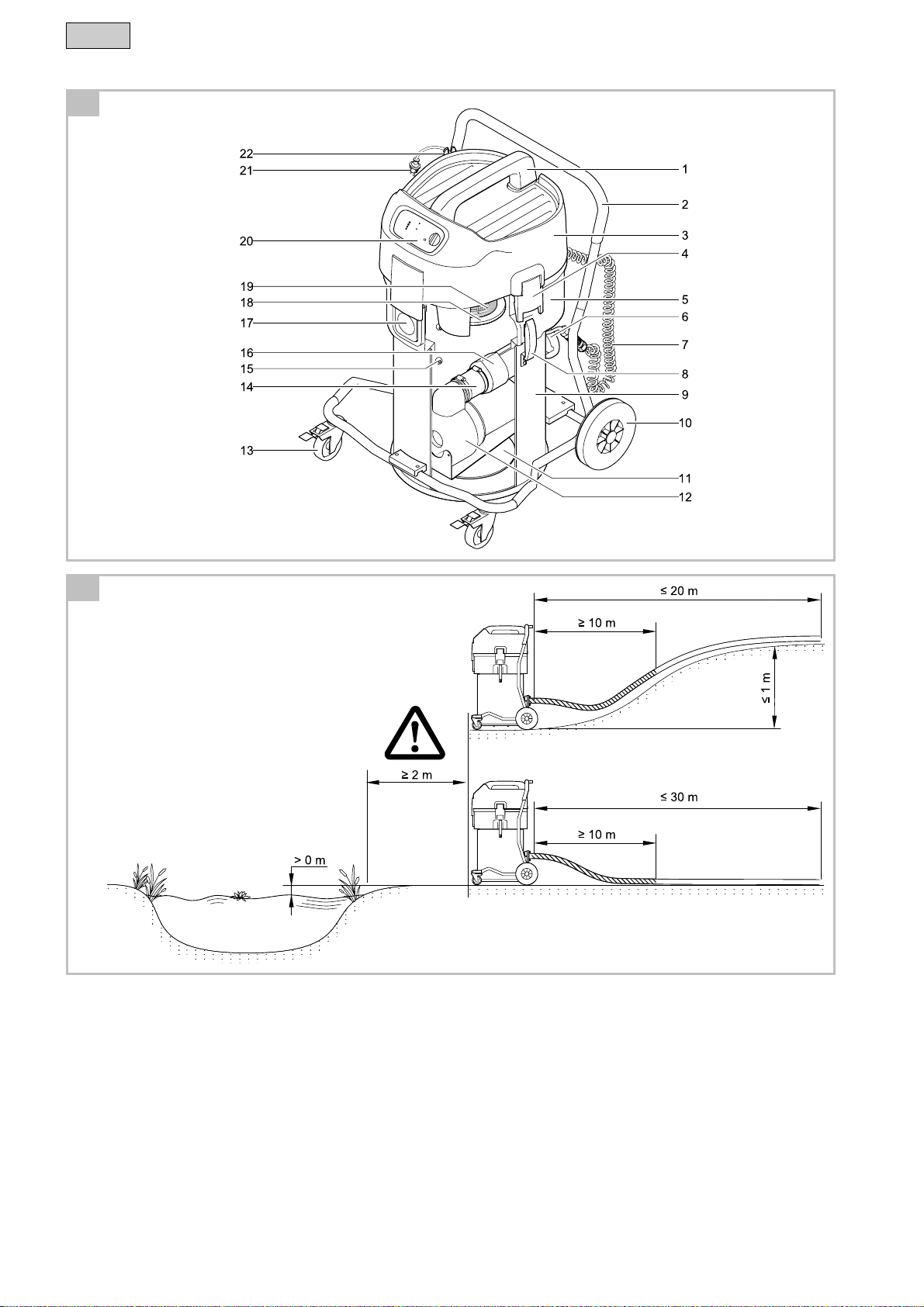 22
21
20
19
18
17
16
15
14
13
1
2
3
4
5
6
7
8
9
10
11
12

≤ 20 m
≥ 10 m
≤ 1 m
≥ 2 m
≤ 30 m
≥ 10 m
> 0 m